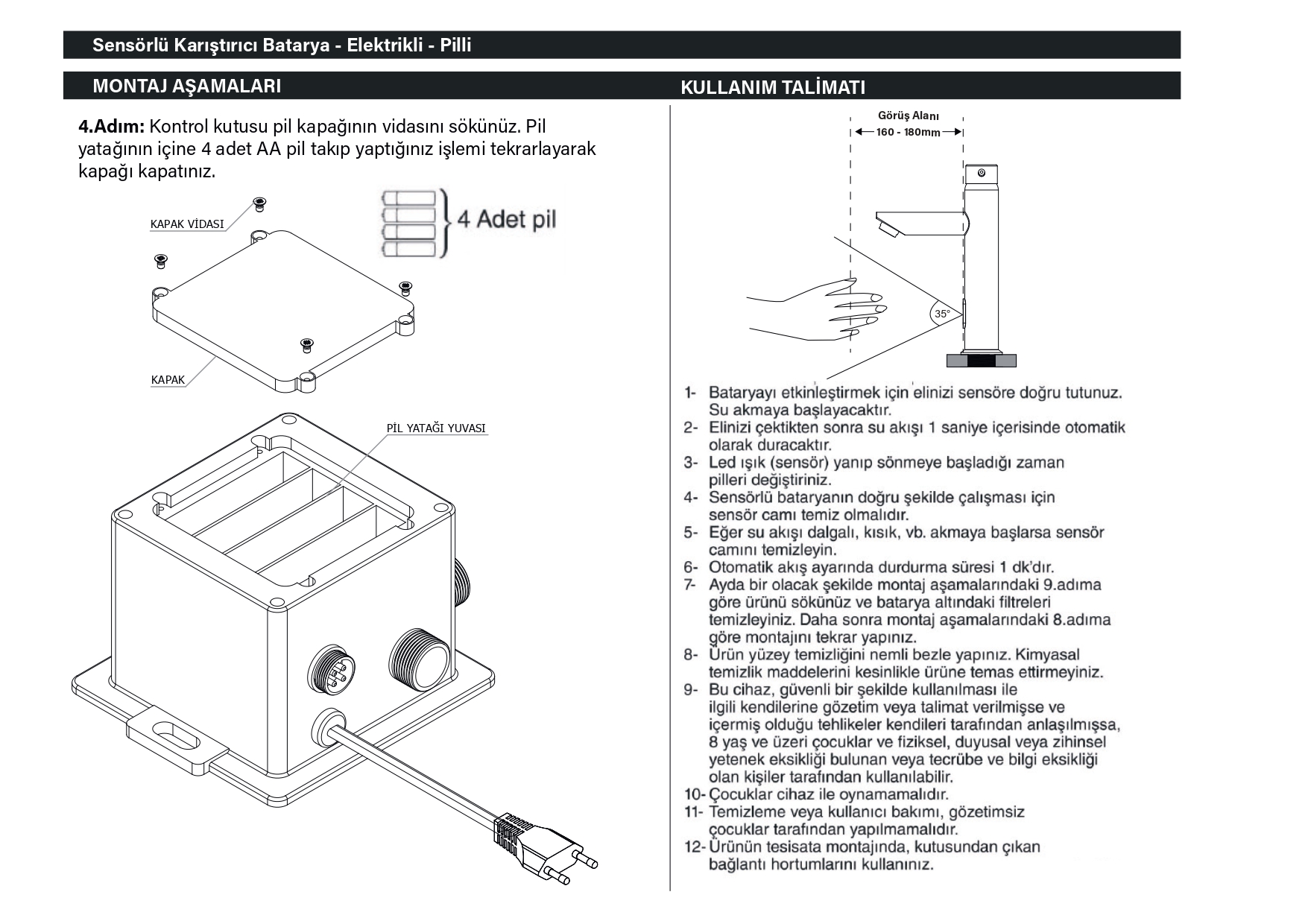 Sensörlü Karıştırıcı Batarya - Elektrikli - Pilli

MONTAJ AŞAMALARI

4.Adım: Kontrol kutusu pil kapağının vidasını sökünüz. Pil yatağının içine 4 adet AA pil takıp yaptığınız işlemi tekrarlayarak kapağı kapatınız.

KAPAK VİDASI

4 Adet pil

KAPAK

PİL YATAĞI YUVASI

KULLANIM TALİMATI

Görüş Alanı
160 - 180mm

35°

1- Bataryayı etkinleştirmek için elinizi sensöre doğru tutunuz. Su akmaya başlayacaktır.
2- Elinizi çektikten sonra su akışı 1 saniye içerisinde otomatik olarak duracaktır.
3- Led ışık (sensör) yanıp sönmeye başladığı zaman pilleri değiştiriniz.
4- Sensörlü bataryanın doğru şekilde çalışması için sensör camı temiz olmalıdır.
5- Eğer su akışı dalgalı, kısık, vb. akmaya başlarsa sensör camını temizleyin.
6- Otomatik akış ayarında durdurma süresi 1 dk'dır.
7- Ayda bir olacak şekilde montaj aşamalarındaki 9.adıma göre ürünü sökünüz ve batarya altındaki filtreleri temizleyiniz. Daha sonra montaj aşamalarındaki 8.adıma göre montajını tekrar yapınız.
8- Ürün yüzey temizliğini nemli bezle yapınız. Kimyasal temizlik maddelerini kesinlikle ürüne temas ettirmeyiniz.
9- Bu cihaz, güvenli bir şekilde kullanılması ile ilgili kendilerine gözetim veya talimat verilmişse ve içermiş olduğu tehlikeler kendileri tarafından anlaşılmışsa, 8 yaş ve üzeri çocuklar ve fiziksel, duyusal veya zihinsel yetenek eksikliği bulunan veya tecrübe ve bilgi eksikliği olan kişiler tarafından kullanılabilir.
10- Çocuklar cihaz ile oynamamalıdır.
11- Temizleme veya kullanıcı bakımı, gözetimsiz çocuklar tarafından yapılmamalıdır.
12- Ürünün tesisata montajında, kutusundan çıkan bağlantı hortumlarını kullanınız.